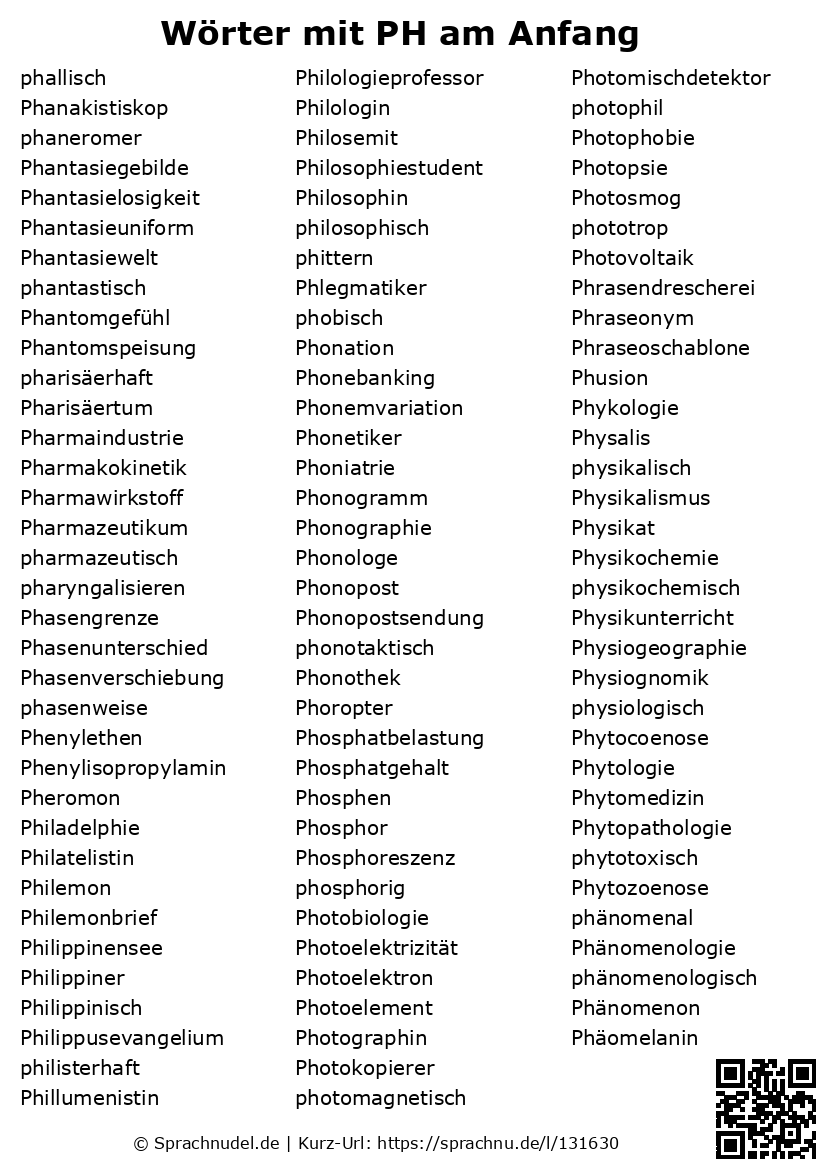 Wörter mit PH am Anfang

phallisch
Phanakistiskop
phaneromer
Phantasiegebilde
Phantasielosigkeit
Phantasieuniform
Phantasiewelt
phantastisch
Phantomgefühl
Phantomspeisung
pharisäerhaft
Pharisäertum
Pharmaindustrie
Pharmakokinetik
Pharmawirkstoff
Pharmazeutikum
pharmazeutisch
pharyngalisieren
Phasengrenze
Phasenunterschied
Phasenverschiebung
phasenweise
Phenylethen
Phenylisopropylamin
Pheromon
Philadelphie
Philatelistin
Philemon
Philemonbrief
Philippinensee
Philippiner
Philippinisch
Philippusevangelium
philisterhaft
Phillumenistin

Philologieprofessor
Philologin
Philosemit
Philosophiestudent
Philosophin
philosophisch
phittern
Phlegmatiker
phobisch
Phonation
Phonebanking
Phonemvariation
Phonetiker
Phoniatrie
Phonogramm
Phonographie
Phonologe
Phonopost
Phonopostsendung
phonotaktisch
Phonothek
Phoropter
Phosphatbelastung
Phosphatgehalt
Phosphen
Phosphor
Phosphoreszenz
phosphorig
Photobiologie
Photoelektrizität
Photoelektron
Photoelement
Photographin
Photokopierer
photomagnetisch

Photomischdetektor
photophil
Photophobie
Photopsie
Photosmog
phototrop
Photovoltaik
Phrasendrescherei
Phraseonym
Phraseoschablone
Phusion
Phykologie
Physalis
physikalisch
Physikalismus
Physikat
Physikochemie
physikochemisch
Physikunterricht
Physiogeographie
Physiognomik
physiologisch
Phytocoenose
Phytologie
Phytomedizin
Phytopathologie
phytotoxisch
Phytozoenose
phänomenal
Phänomenologie
phänomenologisch
Phänomenon
Phäomelanin

© Sprachnudel.de | Kurz-Url: https://sprachnu.de/l/131630